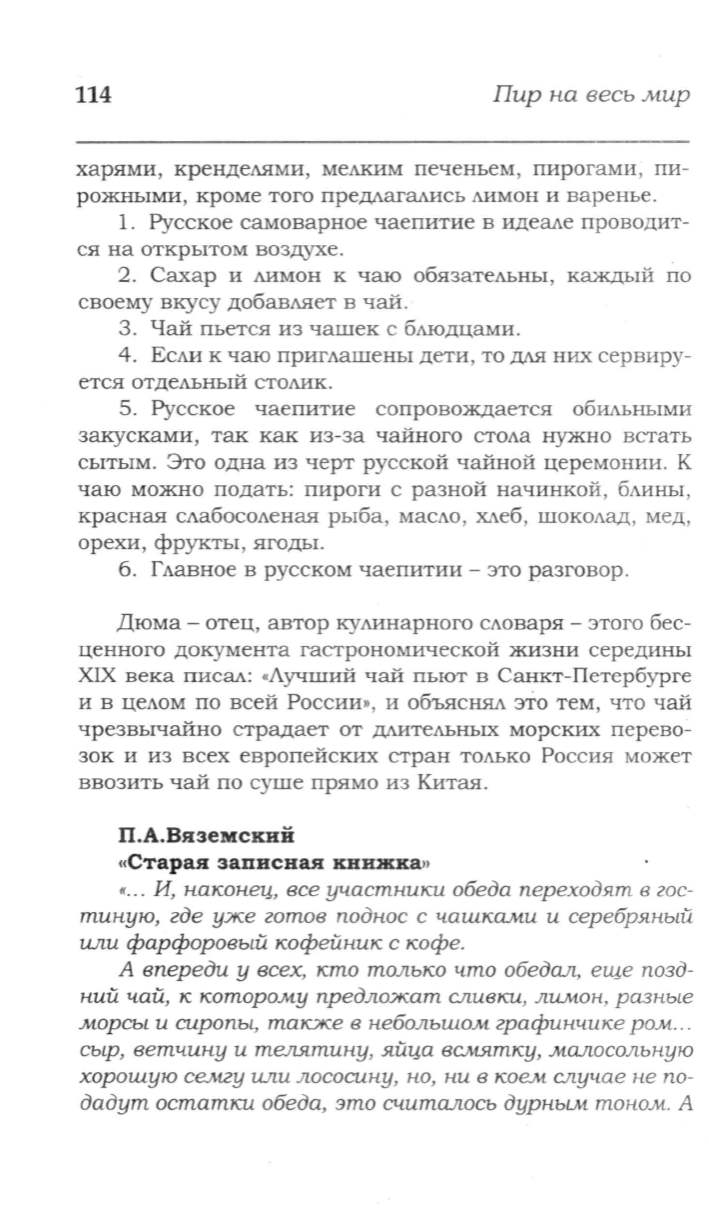 114

Пир на весь мир

харями, кренделями, мелким печеньем, пирогами, пирожными, кроме того предлагались лимон и варенье.

1. Русское самоварное чаепитие в идеале проводится на открытом воздухе.

2. Сахар и лимон к чаю обязательны, каждый по своему вкусу добавляет в чай.

3. Чай пьется из чашек с блюдцами.

4. Если к чаю приглашены дети, то для них сервируется отдельный столик.

5. Русское чаепитие сопровождается обильными закусками, так как из-за чайного стола нужно встать сытым. Это одна из черт русской чайной церемонии. К чаю можно подать: пироги с разной начинкой, блины, красная слабосоленая рыба, масло, хлеб, шоколад, мед, орехи, фрукты, ягоды.

6. Главное в русском чаепитии – это разговор.

Дюма – отец, автор кулинарного словаря – этого бесценного документа гастрономической жизни середины XIX века писал: «Лучший чай пьют в Санкт-Петербурге и в целом по всей России», и объяснял это тем, что чай чрезвычайно страдает от длительных морских перевозок и из всех европейских стран только Россия может ввозить чай по суше прямо из Китая.

П.А.Вяземский
«Старая записная книжка»

«... И, наконец, все участники обеда переходят в гостиную, где уже готов поднос с чашками и серебряный или фарфоровый кофейник с кофе.

А впереди у всех, кто только что обедал, еще поздний чай, к которому предложат сливки, лимон, разные морсы и сиропы, также в небольшом графинчике ром... сыр, ветчину и телятину, яйца всмятку, малосольную хорошую семгу или лососину, но, ни в коем случае не подадут остатки обеда, это считалось дурным тоном. А